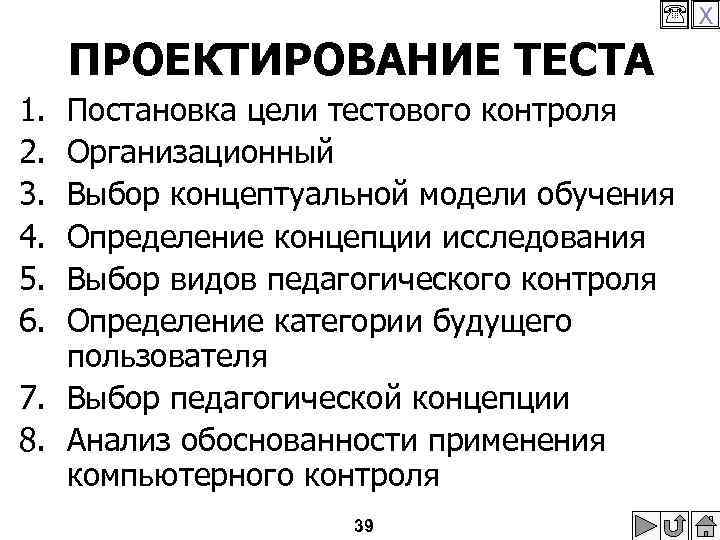 X

ПРОЕКТИРОВАНИЕ ТЕСТА

1. Постановка цели тестового контроля
2. Организационный
3. Выбор концептуальной модели обучения
4. Определение концепции исследования
5. Выбор видов педагогического контроля
6. Определение категории будущего пользователя
7. Выбор педагогической концепции
8. Анализ обоснованности применения компьютерного контроля

39